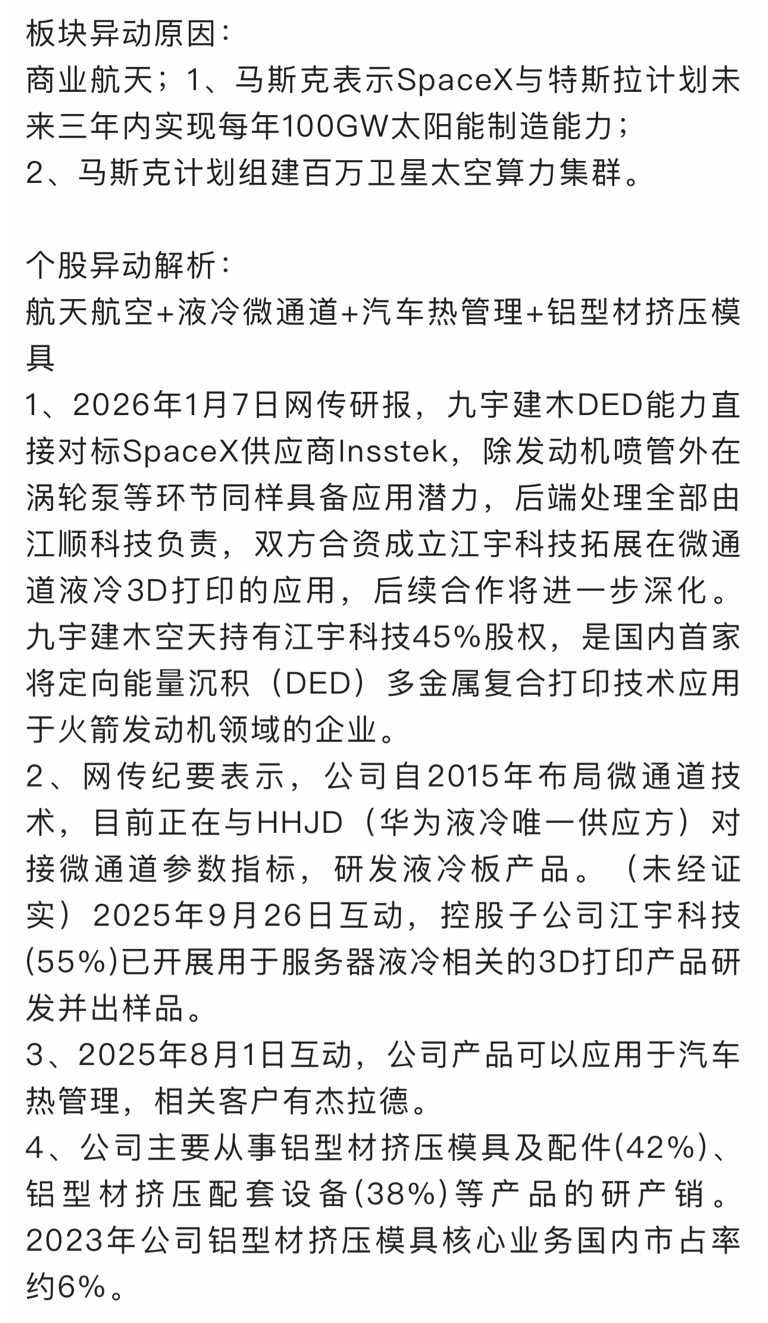 板块异动原因：
商业航天；1、马斯克表示SpaceX与特斯拉计划未来三年内实现每年100GW太阳能制造能力；
2、马斯克计划组建百万卫星太空算力集群。

个股异动解析：
航天航空+液冷微通道+汽车热管理+铝型材挤压模具
1、2026年1月7日网传研报，九宇建木DED能力直接对标SpaceX供应商Insstek，除发动机喷管外在涡轮泵等环节同样具备应用潜力，后端处理全部由江顺科技负责，双方合资成立江宇科技拓展在微通道液冷3D打印的应用，后续合作将进一步深化。九宇建木空天持有江宇科技45%股权，是国内首家将定向能量沉积（DED）多金属复合打印技术应用于火箭发动机领域的企业。
2、网传纪要表示，公司自2015年布局微通道技术，目前正在与HHJD（华为液冷唯一供应方）对接微通道参数指标，研发液冷板产品。（未经证实）2025年9月26日互动，控股子公司江宇科技(55%)已开展用于服务器液冷相关的3D打印产品研发并出样品。
3、2025年8月1日互动，公司产品可以应用于汽车热管理，相关客户有杰拉德。
4、公司主要从事铝型材挤压模具及配件(42%)、铝型材挤压配套设备(38%)等产品的研产销。2023年公司铝型材挤压模具核心业务国内市占率约6%。